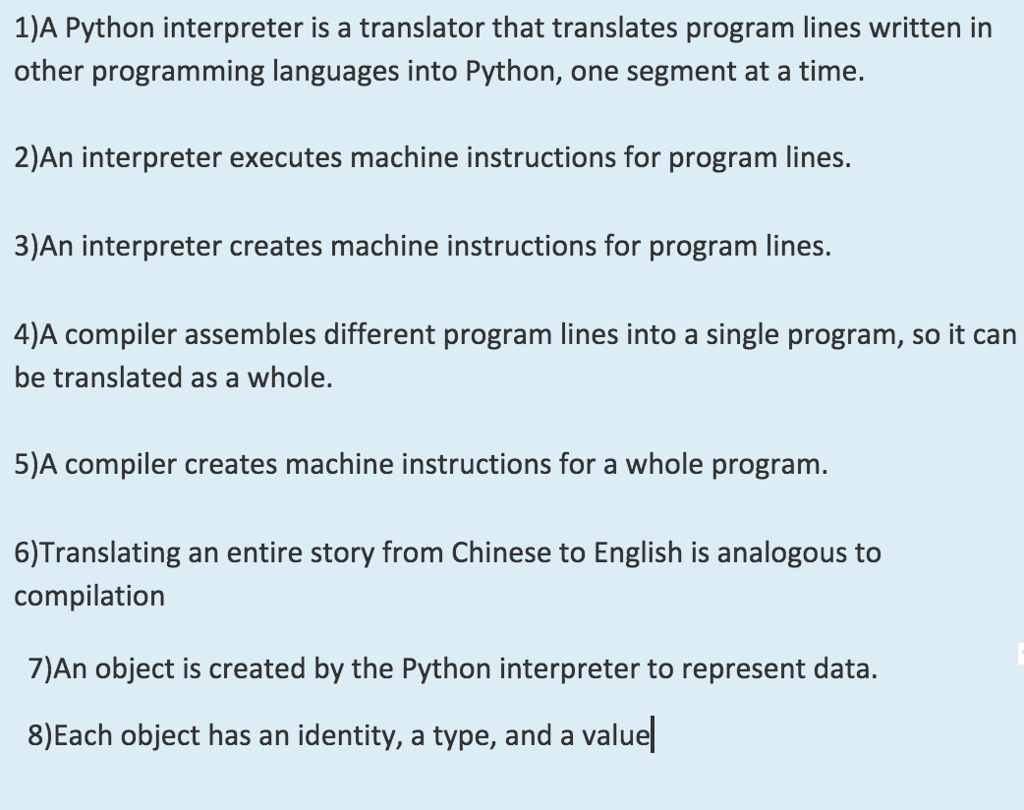 1)A Python interpreter is a translator that translates program lines written in other programming languages into Python, one segment at a time.

2)An interpreter executes machine instructions for program lines.

3)An interpreter creates machine instructions for program lines.

4)A compiler assembles different program lines into a single program, so it can be translated as a whole.

5)A compiler creates machine instructions for a whole program.

6)Translating an entire story from Chinese to English is analogous to compilation

7)An object is created by the Python interpreter to represent data.

8)Each object has an identity, a type, and a value